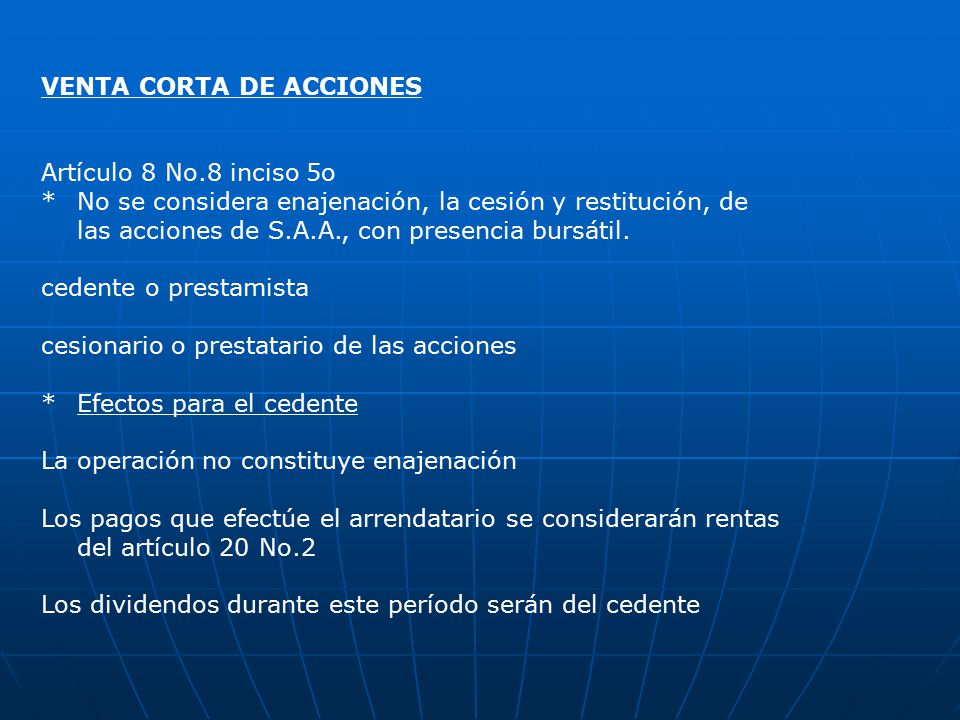 VENTA CORTA DE ACCIONES

Artículo 8 No.8 inciso 5o
* No se considera enajenación, la cesión y restitución, de las acciones de S.A.A., con presencia bursátil.

cedente o prestamista

cesionario o prestatario de las acciones

* Efectos para el cedente

La operación no constituye enajenación

Los pagos que efectúe el arrendatario se considerarán rentas del artículo 20 No.2

Los dividendos durante este período serán del cedente